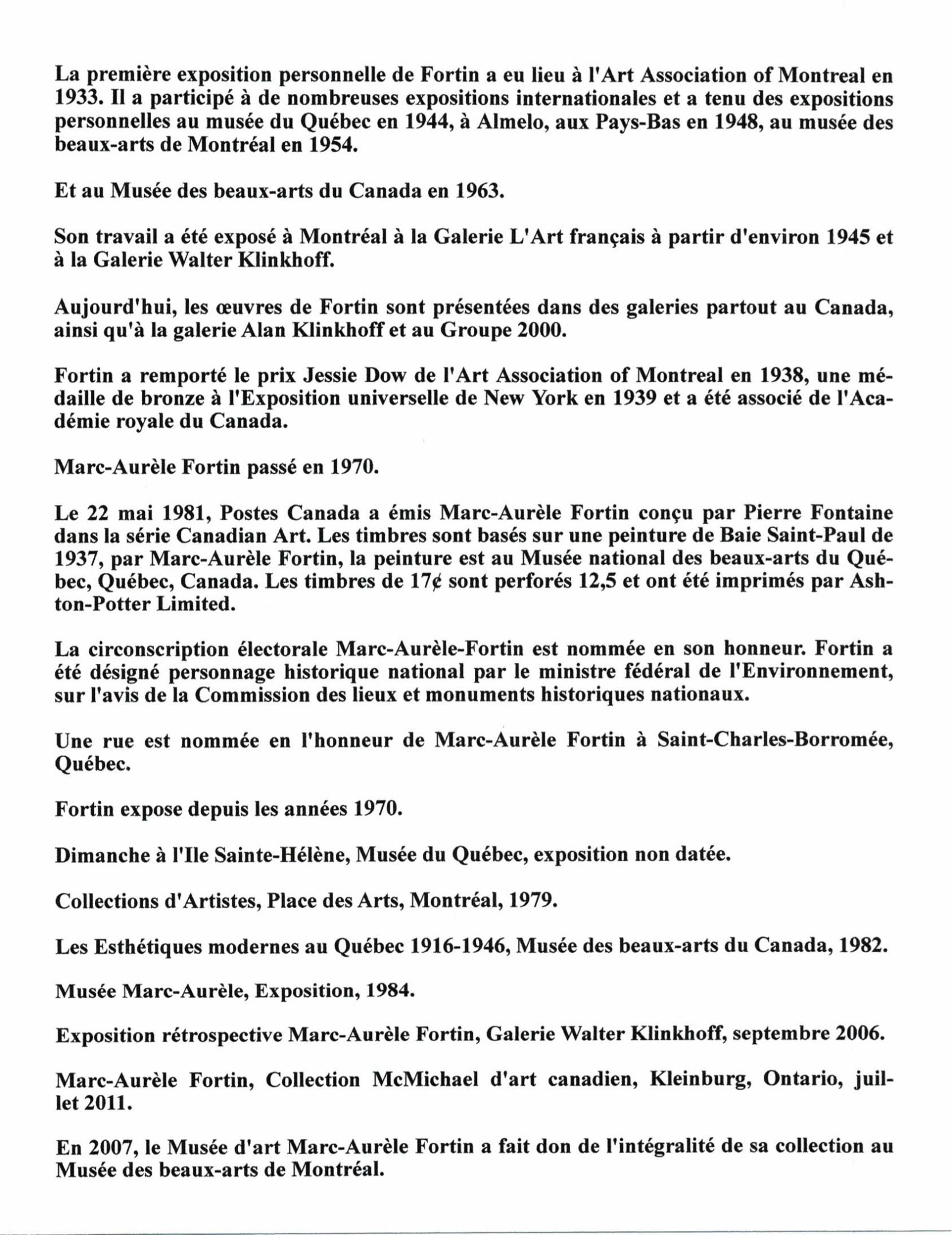 La première exposition personnelle de Fortin a eu lieu à l'Art Association of Montreal en 1933. Il a participé à de nombreuses expositions internationales et a tenu des expositions personnelles au musée du Québec en 1944, à Almelo, aux Pays-Bas en 1948, au musée des beaux-arts de Montréal en 1954.

Et au Musée des beaux-arts du Canada en 1963.

Son travail a été exposé à Montréal à la Galerie L'Art français à partir d'environ 1945 et à la Galerie Walter Klinkhoff.

Aujourd'hui, les œuvres de Fortin sont présentées dans des galeries partout au Canada, ainsi qu'à la galerie Alan Klinkhoff et au Groupe 2000.

Fortin a remporté le prix Jessie Dow de l'Art Association of Montreal en 1938, une médaille de bronze à l'Exposition universelle de New York en 1939 et a été associé de l'Académie royale du Canada.

Marc-Aurèle Fortin passé en 1970.

Le 22 mai 1981, Postes Canada a émis Marc-Aurèle Fortin conçu par Pierre Fontaine dans la série Canadian Art. Les timbres sont basés sur une peinture de Baie Saint-Paul de 1937, par Marc-Aurèle Fortin, la peinture est au Musée national des beaux-arts du Québec, Québec, Canada. Les timbres de 17¢ sont perforés 12,5 et ont été imprimés par Ashton-Potter Limited.

La circonscription électorale Marc-Aurèle-Fortin est nommée en son honneur. Fortin a été désigné personnage historique national par le ministre fédéral de l'Environnement, sur l'avis de la Commission des lieux et monuments historiques nationaux.

Une rue est nommée en l'honneur de Marc-Aurèle Fortin à Saint-Charles-Borromée, Québec.

Fortin expose depuis les années 1970.

Dimanche à l'Ile Sainte-Hélène, Musée du Québec, exposition non datée.

Collections d'Artistes, Place des Arts, Montréal, 1979.

Les Esthétiques modernes au Québec 1916-1946, Musée des beaux-arts du Canada, 1982.

Musée Marc-Aurèle, Exposition, 1984.

Exposition rétrospective Marc-Aurèle Fortin, Galerie Walter Klinkhoff, septembre 2006.

Marc-Aurèle Fortin, Collection McMichael d'art canadien, Kleinburg, Ontario, juillet 2011.

En 2007, le Musée d'art Marc-Aurèle Fortin a fait don de l'intégralité de sa collection au Musée des beaux-arts de Montréal.